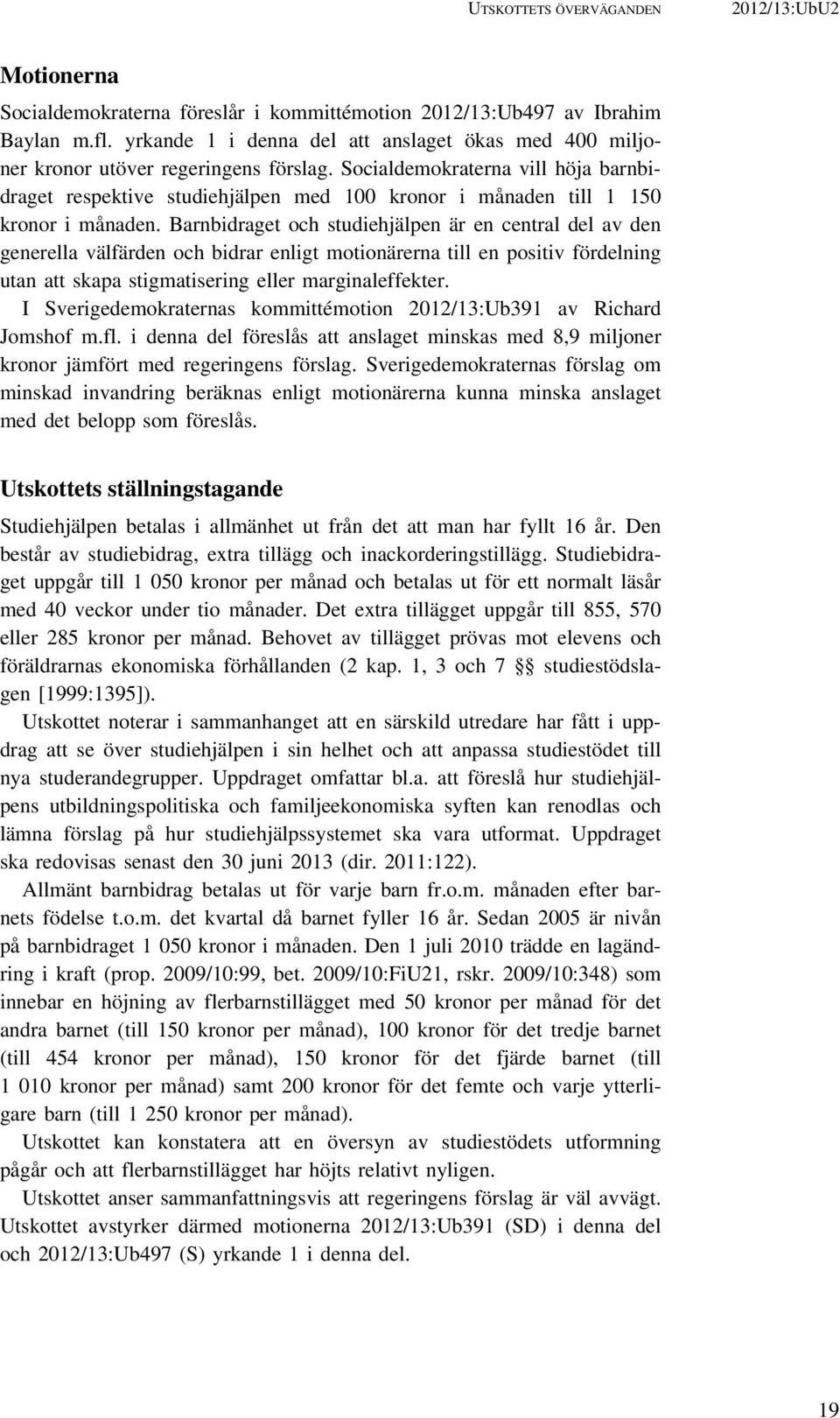 UTSKOTTETS ÖVERVÄGANDEN 2012/13:UbU2

Motionerna

Socialdemokraterna föreslår i kommittémotion 2012/13:Ub497 av Ibrahim Baylan m.fl. yrkande 1 i denna del att anslaget ökas med 400 miljoner kronor utöver regeringens förslag. Socialdemokraterna vill höja barnbidraget respektive studiehjälpen med 100 kronor i månaden till 1 150 kronor i månaden. Barnbidraget och studiehjälpen är en central del av den generella välfärden och bidrar enligt motionärerna till en positiv fördelning utan att skapa stigmatisering eller marginaleffekter.

I Sverigedemokraternas kommittémotion 2012/13:Ub391 av Richard Jomshof m.fl. i denna del föreslås att anslaget minskas med 8,9 miljoner kronor jämfört med regeringens förslag. Sverigedemokraternas förslag om minskad invandring beräknas enligt motionärerna kunna minska anslaget med det belopp som föreslås.

Utskottets ställningstagande

Studiehjälpen betalas i allmänhet ut från det att man har fyllt 16 år. Den består av studiebidrag, extra tillägg och inackorderingstillägg. Studiebidraget uppgår till 1 050 kronor per månad och betalas ut för ett normalt läsår med 40 veckor under tio månader. Det extra tillägget uppgår till 855, 570 eller 285 kronor per månad. Behovet av tillägget prövas mot elevens och föräldrarnas ekonomiska förhållanden (2 kap. 1, 3 och 7 §§ studiestödslagen [1999:1395]).

Utskottet noterar i sammanhanget att en särskild utredare har fått i uppdrag att se över studiehjälpen i sin helhet och att anpassa studiestödet till nya studerandegrupper. Uppdraget omfattar bl.a. att föreslå hur studiehjälpens utbildningspolitiska och familjeekonomiska syften kan renodlas och lämna förslag på hur studiehjälpssystemet ska vara utformat. Uppdraget ska redovisas senast den 30 juni 2013 (dir. 2011:122).

Allmänt barnbidrag betalas ut för varje barn fr.o.m. månaden efter barnets födelse t.o.m. det kvartal då barnet fyller 16 år. Sedan 2005 är nivån på barnbidraget 1 050 kronor i månaden. Den 1 juli 2010 trädde en lagändring i kraft (prop. 2009/10:99, bet. 2009/10:FiU21, rskr. 2009/10:348) som innebar en höjning av flerbarnstillägget med 50 kronor per månad för det andra barnet (till 150 kronor per månad), 100 kronor för det tredje barnet (till 454 kronor per månad), 150 kronor för det fjärde barnet (till 1 010 kronor per månad) samt 200 kronor för det femte och varje ytterligare barn (till 1 250 kronor per månad).

Utskottet kan konstatera att en översyn av studiestödets utformning pågår och att flerbarnstillägget har höjts relativt nyligen.

Utskottet anser sammanfattningsvis att regeringens förslag är väl avvägt. Utskottet avstyrker därmed motionerna 2012/13:Ub391 (SD) i denna del och 2012/13:Ub497 (S) yrkande 1 i denna del.

19